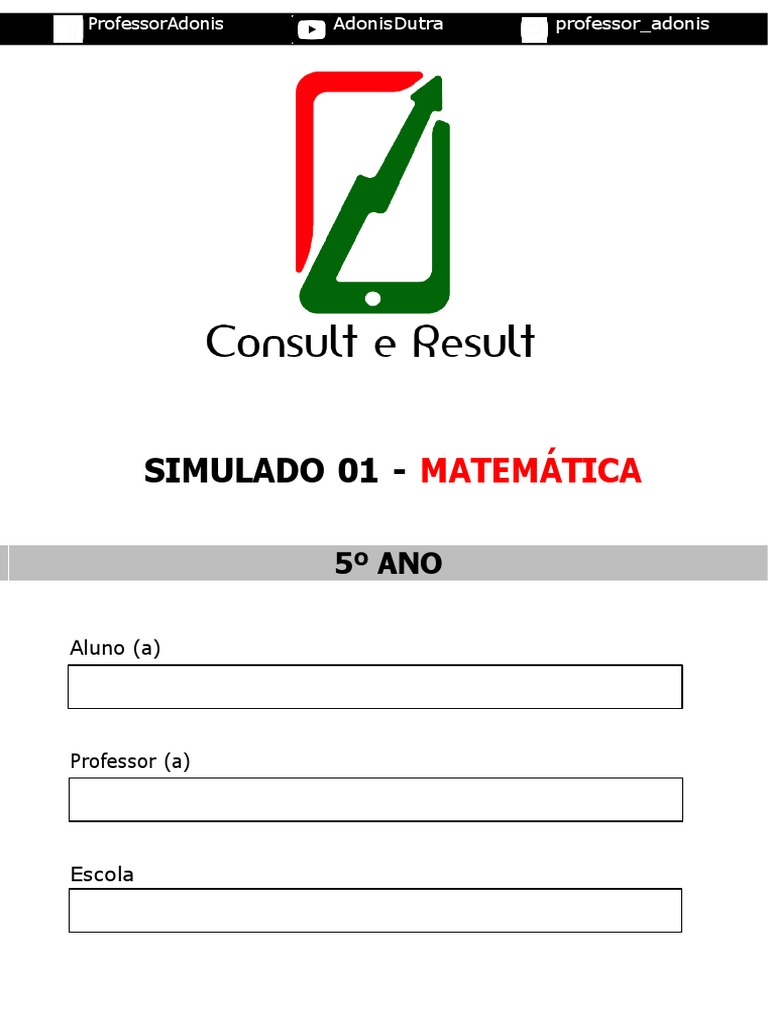 ProfessorAdonis AdonisDutra professor_adonis

Consult e Result

SIMULADO 01 - MATEMÁTICA

5º ANO

Aluno (a)

Professor (a)

Escola